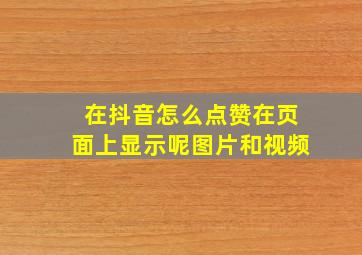 在抖音怎么点赞在页面上显示呢图片和视频